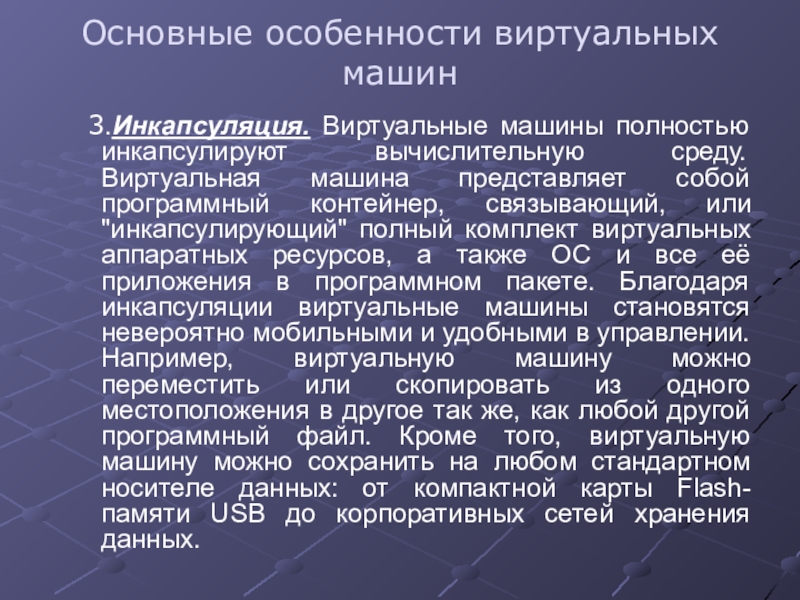 Основные особенности виртуальных машин

3.Инкапсуляция. Виртуальные машины полностью инкапсулируют вычислительную среду. Виртуальная машина представляет собой программный контейнер, связывающий, или "инкапсулирующий" полный комплект виртуальных аппаратных ресурсов, а также ОС и все её приложения в программном пакете. Благодаря инкапсуляции виртуальные машины становятся невероятно мобильными и удобными в управлении. Например, виртуальную машину можно переместить или скопировать из одного местоположения в другое так же, как любой другой программный файл. Кроме того, виртуальную машину можно сохранить на любом стандартном носителе данных: от компактной карты Flash-памяти USB до корпоративных сетей хранения данных.